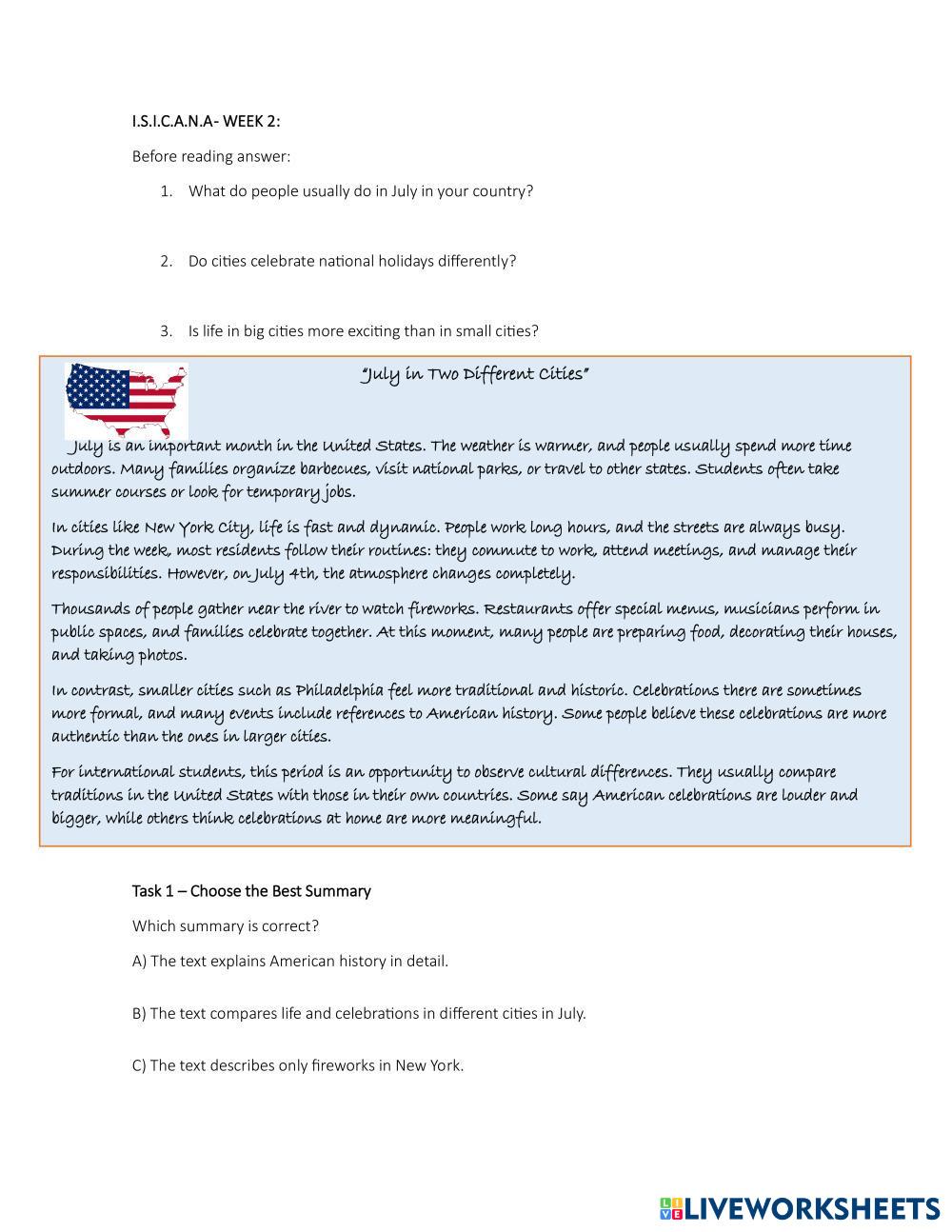 I.S.I.C.A.N.A- WEEK 2:

Before reading answer:

1. What do people usually do in July in your country?

2. Do cities celebrate national holidays differently?

3. Is life in big cities more exciting than in small cities?

"July in Two Different Cities"

July is an important month in the United States. The weather is warmer, and people usually spend more time outdoors. Many families organize barbecues, visit national parks, or travel to other states. Students often take summer courses or look for temporary jobs.

In cities like New York City, life is fast and dynamic. People work long hours, and the streets are always busy. During the week, most residents follow their routines: they commute to work, attend meetings, and manage their responsibilities. However, on July 4th, the atmosphere changes completely.

Thousands of people gather near the river to watch fireworks. Restaurants offer special menus, musicians perform in public spaces, and families celebrate together. At this moment, many people are preparing food, decorating their houses, and taking photos.

In contrast, smaller cities such as Philadelphia feel more traditional and historic. Celebrations there are sometimes more formal, and many events include references to American history. Some people believe these celebrations are more authentic than the ones in larger cities.

For international students, this period is an opportunity to observe cultural differences. They usually compare traditions in the United States with those in their own countries. Some say American celebrations are louder and bigger, while others think celebrations at home are more meaningful.

Task 1 – Choose the Best Summary

Which summary is correct?

A) The text explains American history in detail.

B) The text compares life and celebrations in different cities in July.

C) The text describes only fireworks in New York.

LIVEWORKSHEETS